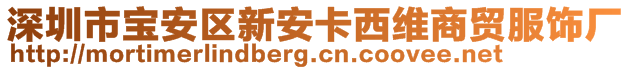 深圳市宝安区新安卡西维商贸服饰厂
http://mortimerlindberg.cn.coovee.net